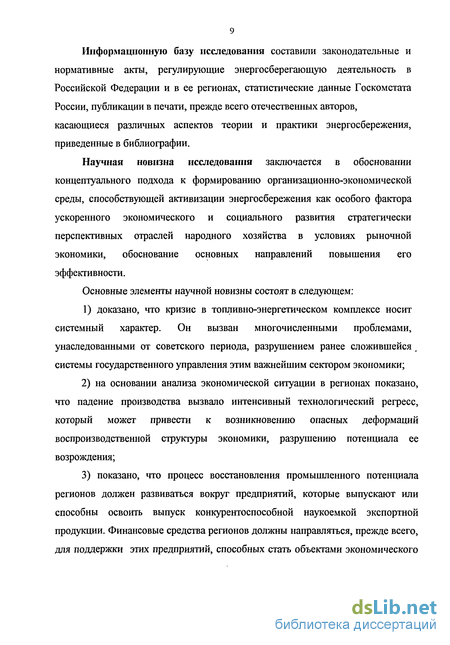 9

Информационную базу исследования составили законодательные и нормативные акты, регулирующие энергосберегающую деятельность в Российской Федерации и в ее регионах, статистические данные Госкомстата России, публикации в печати, прежде всего отечественных авторов, касающиеся различных аспектов теории и практики энергосбережения, приведенные в библиографии.

Научная новизна исследования заключается в обосновании концептуального подхода к формированию организационно-экономической среды, способствующей активизации энергосбережения как особого фактора ускоренного экономического и социального развития стратегически перспективных отраслей народного хозяйства в условиях рыночной экономики, обоснование основных направлений повышения его эффективности.

Основные элементы научной новизны состоят в следующем:

1) доказано, что кризис в топливно-энергетическом комплексе носит системный характер. Он вызван многочисленными проблемами, унаследованными от советского периода, разрушением ранее сложившейся системы государственного управления этим важнейшим сектором экономики;

2) на основании анализа экономической ситуации в регионах показано, что падение производства вызвало интенсивный технологический регресс, который может привести к возникновению опасных деформаций воспроизводственной структуры экономики, разрушению потенциала ее возрождения;

3) показано, что процесс восстановления промышленного потенциала регионов должен развиваться вокруг предприятий, которые выпускают или способны освоить выпуск конкурентоспособной наукоемкой экспортной продукции. Финансовые средства регионов должны направляться, прежде всего, для поддержки этих предприятий, способных стать объектами экономического

dsLib.net
библиотека диссертаций